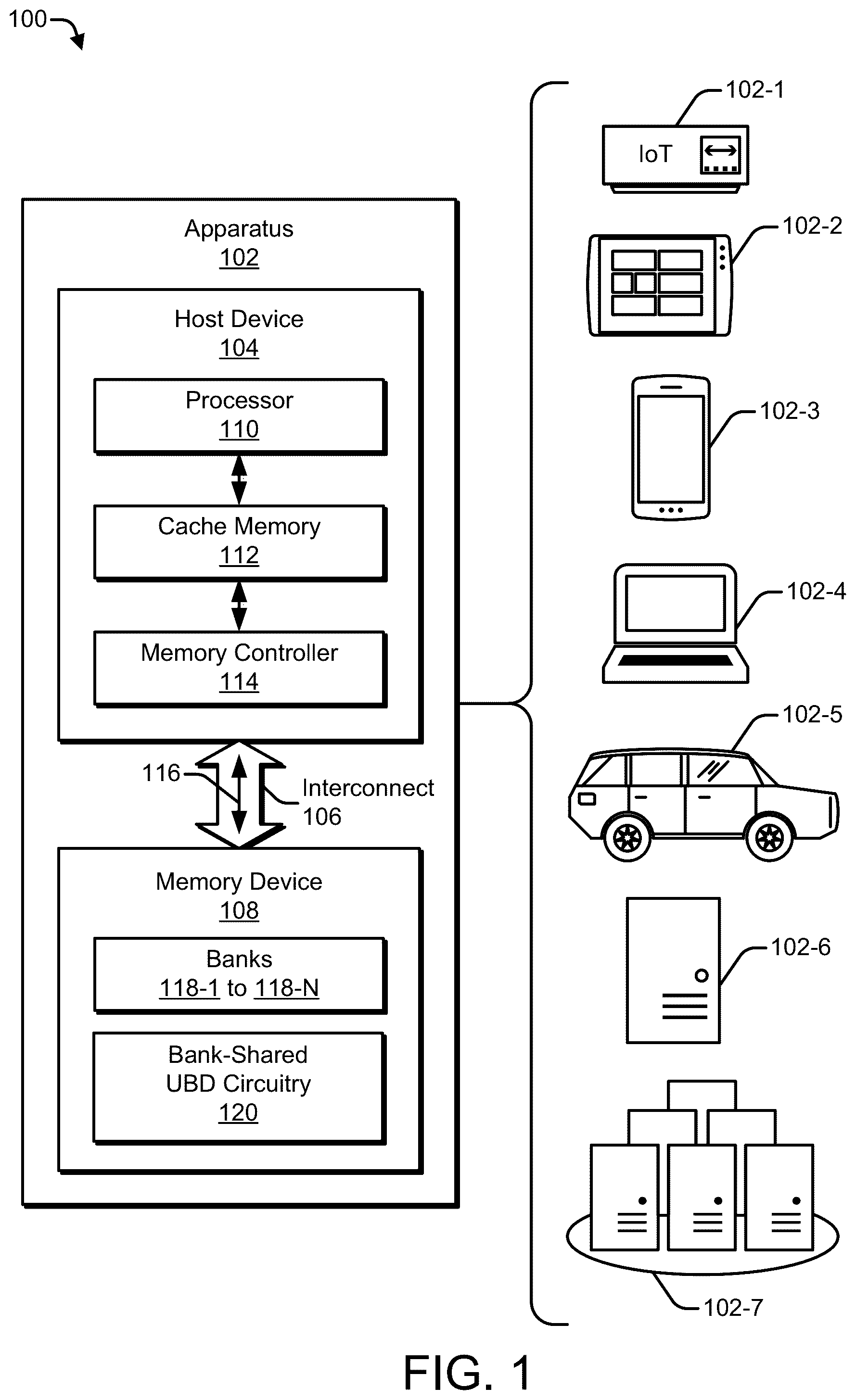 100

Apparatus
102

Host Device
104

Processor
110

Cache Memory
112

Memory Controller
114

116

Interconnect
106

Memory Device
108

Banks
118-1 to 118-N

Bank-Shared
UBD Circuitry
120

102-1

IoT

102-2

102-3

102-4

102-5

102-6

102-7

FIG. 1